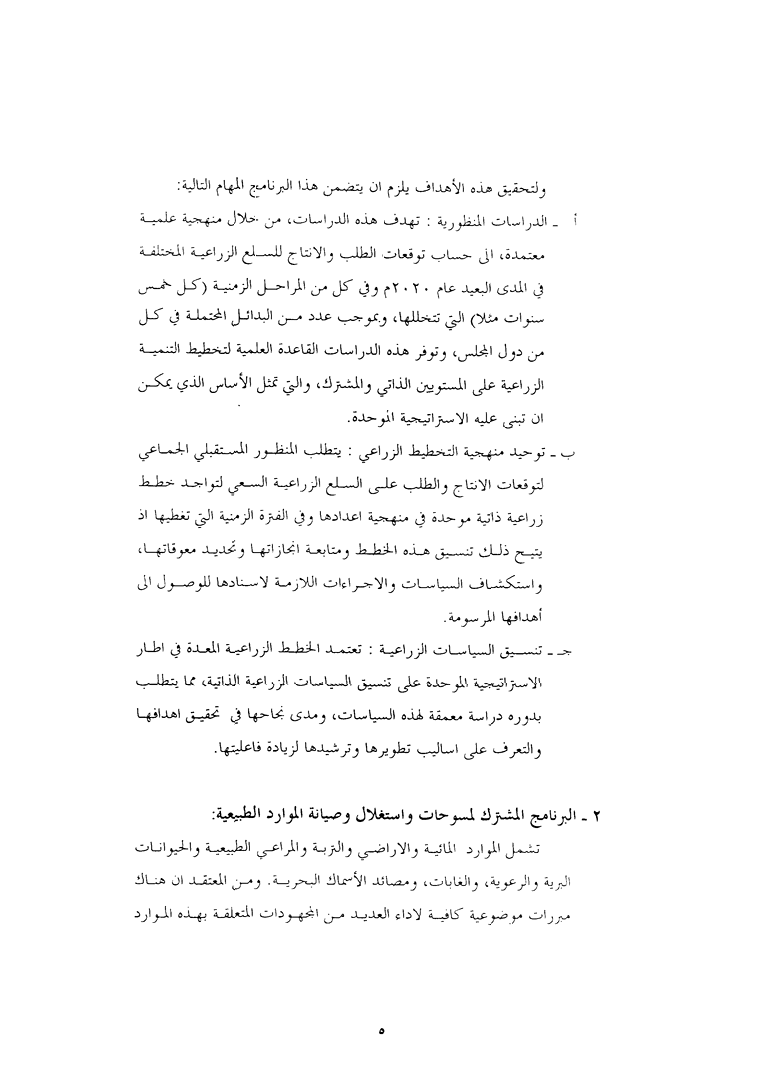 ولتحقيق هذه الأهداف يلزم ان يتضمن هذا البرنامج المهام التالية:

أ ـ الدراسات المنظورية : تهدف هذه الدراسات، من خلال منهجية علمية معتمدة، الى حساب توقعات الطلب والانتاج للسلع الزراعية المختلفة في المدى البعيد عام ٢٠٢٠م وفي كل من المراحل الزمنية (كل خمس سنوات مثلا) التي تتخللها، وبموجب عدد من البدائل المحتملة في كل من دول المجلس، وتوفر هذه الدراسات القاعدة العلمية لتخطيط التنمية الزراعية على المستويين الذاتي والمشترك، والتي تمثل الأساس الذي يمكن ان تبنى عليه الاستراتيجية الموحدة.

ب ـ توحيد منهجية التخطيط الزراعي : يتطلب المنظور المستقبلي الجماعي لتوقعات الانتاج والطلب على السلع الزراعية السعي لتواجد خطط زراعية ذاتية موحدة في منهجية اعدادها وفي الفترة الزمنية التي تغطيها اذ يتيح ذلك تنسيق هذه الخطط ومتابعة انجازاتها وتحديد معوقاتها، واستكشاف السياسات والاجراءات اللازمة لاسنادها للوصول الى أهدافها المرسومة.

جـ ـ تنسيق السياسات الزراعية : تعتمد الخطط الزراعية المعدة في اطار الاستراتيجية الموحدة على تنسيق السياسات الزراعية الذاتية، مما يتطلب بدوره دراسة معمقة لهذه السياسات، ومدى نجاحها في تحقيق اهدافها والتعرف على اساليب تطويرها وترشيدها لزيادة فاعليتها.

٢ ـ البرنامج المشترك لمسوحات واستغلال وصيانة الموارد الطبيعية:

تشمل الموارد المائية والاراضي والتربة والمراعي الطبيعية والحيوانات البرية والرعوية، والغابات، ومصائد الأسماك البحرية. ومن المعتقد ان هناك مبررات موضوعية كافية لاداء العديد من المجهودات المتعلقة بهذه الموارد

٥